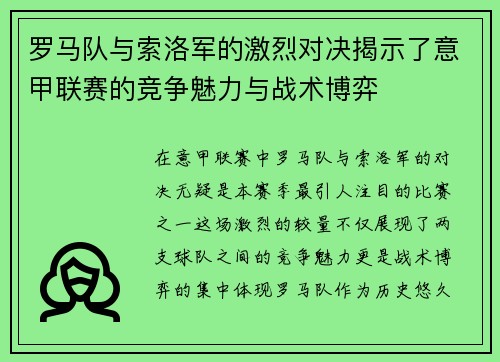 罗马队与索洛军的激烈对决揭示了意甲联赛的竞争魅力与战术博弈

在意甲联赛中罗马队与索洛军的对决无疑是本赛季最引人注目的比赛之一这场激烈的较量不仅展现了两支球队之间的竞争魅力更是战术博弈的集中体现罗马队作为历史悠久